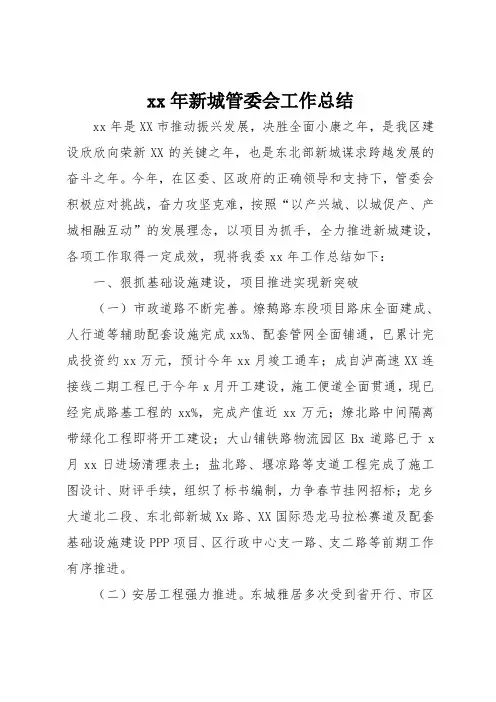 xx 年新城管委会工作总结

xx 年是 XX 市推动振兴发展，决胜全面小康之年，是我区建设欣欣向荣新 XX 的关键之年，也是东北部新城谋求跨越发展的奋斗之年。今年，在区委、区政府的正确领导和支持下，管委会积极应对挑战，奋力攻坚克难，按照“以产兴城、以城促产、产城相融互动”的发展理念，以项目为抓手，全力推进新城建设，各项工作取得一定成效，现将我委 xx 年工作总结如下：

一、狠抓基础设施建设，项目推进实现新突破

（一）市政道路不断完善。燎鹅路东段项目路床全面建成、人行道等辅助配套设施完成 xx%、配套管网全面铺通，已累计完成投资约 xx 万元，预计今年 xx 月竣工通车；成自泸高速 XX 连接线二期工程已于今年 x 月开工建设，施工便道全面贯通，现已经完成路基工程的 xx%，完成产值近 xx 万元；燎北路中间隔离带绿化工程即将开工建设；大山铺铁路物流园区 Bx 道路已于 x 月 xx 日进场清理表土；盐北路、堰凉路等支道工程完成了施工图设计、财评手续，组织了标书编制，力争春节挂网招标；龙乡大道北二段、东北部新城 Xx 路、XX 国际恐龙马拉松赛道及配套基础设施建设 PPP 项目、区行政中心支一路、支二路等前期工作有序推进。

（二）安居工程强力推进。东城雅居多次受到省开行、市区